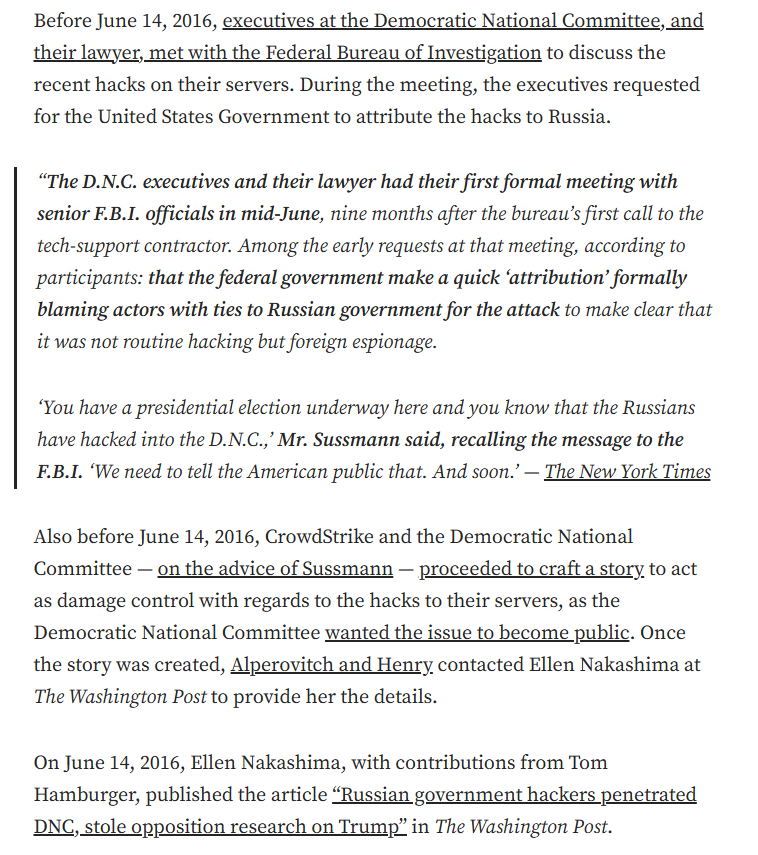 Before June 14, 2016, executives at the Democratic National Committee, and their lawyer, met with the Federal Bureau of Investigation to discuss the recent hacks on their servers. During the meeting, the executives requested for the United States Government to attribute the hacks to Russia.

“The D.N.C. executives and their lawyer had their first formal meeting with senior F.B.I. officials in mid-June, nine months after the bureau’s first call to the tech-support contractor. Among the early requests at that meeting, according to participants: that the federal government make a quick ‘attribution’ formally blaming actors with ties to Russian government for the attack to make clear that it was not routine hacking but foreign espionage.

‘You have a presidential election underway here and you know that the Russians have hacked into the D.N.C.,’ Mr. Sussmann said, recalling the message to the F.B.I. ‘We need to tell the American public that. And soon.’ — The New York Times

Also before June 14, 2016, CrowdStrike and the Democratic National Committee — on the advice of Sussmann — proceeded to craft a story to act as damage control with regards to the hacks to their servers, as the Democratic National Committee wanted the issue to become public. Once the story was created, Alperovitch and Henry contacted Ellen Nakashima at The Washington Post to provide her the details.

On June 14, 2016, Ellen Nakashima, with contributions from Tom Hamburger, published the article “Russian government hackers penetrated DNC, stole opposition research on Trump” in The Washington Post.